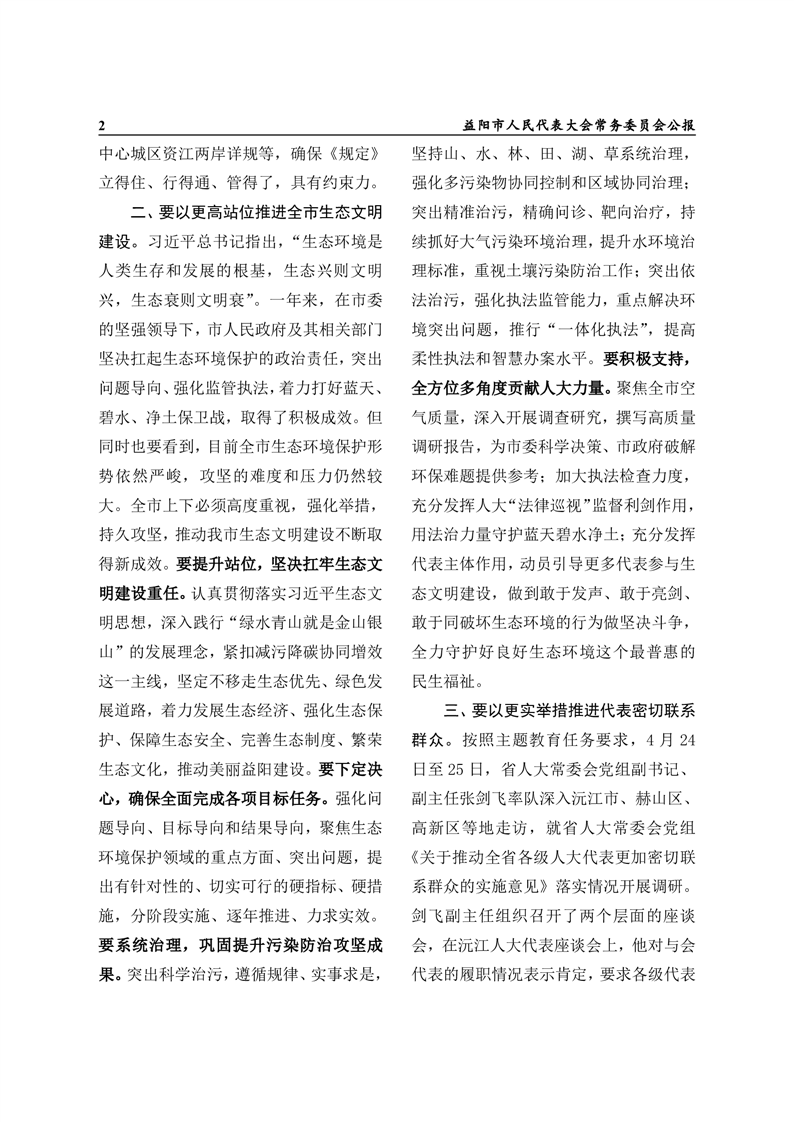 2　　益阳市人民代表大会常务委员会公报

中心城区资江两岸详规等，确保《规定》立得住、行得通、管得了，具有约束力。

二、要以更高站位推进全市生态文明建设。习近平总书记指出，“生态环境是人类生存和发展的根基，生态兴则文明兴，生态衰则文明衰”。一年来，在市委的坚强领导下，市人民政府及其相关部门坚决扛起生态环境保护的政治责任，突出问题导向、强化监管执法，着力打好蓝天、碧水、净土保卫战，取得了积极成效。但同时也要看到，目前全市生态环境保护形势依然严峻，攻坚的难度和压力仍然较大。全市上下必须高度重视，强化举措，持久攻坚，推动我市生态文明建设不断取得新成效。要提升站位，坚决扛牢生态文明建设重任。认真贯彻落实习近平生态文明思想，深入践行“绿水青山就是金山银山”的发展理念，紧扣减污降碳协同增效这一主线，坚定不移走生态优先、绿色发展道路，着力发展生态经济、强化生态保护、保障生态安全、完善生态制度、繁荣生态文化，推动美丽益阳建设。要下定决心，确保全面完成各项目标任务。强化问题导向、目标导向和结果导向，聚焦生态环境保护领域的重点方面、突出问题，提出有针对性的、切实可行的硬指标、硬措施，分阶段实施、逐年推进、力求实效。要系统治理，巩固提升污染防治攻坚成果。突出科学治污，遵循规律、实事求是，坚持山、水、林、田、湖、草系统治理，强化多污染物协同控制和区域协同治理；突出精准治污，精确问诊、靶向治疗，持续抓好大气污染环境治理，提升水环境治理标准，重视土壤污染防治工作；突出依法治污，强化执法监管能力，重点解决环境突出问题，推行“一体化执法”，提高柔性执法和智慧办案水平。要积极支持，全方位多角度贡献人大力量。聚焦全市空气质量，深入开展调查研究，撰写高质量调研报告，为市委科学决策、市政府破解环保难题提供参考；加大执法检查力度，充分发挥人大“法律巡视”监督利剑作用，用法治力量守护蓝天碧水净土；充分发挥代表主体作用，动员引导更多代表参与生态文明建设，做到敢于发声、敢于亮剑、敢于同破坏生态环境的行为做坚决斗争，全力守护好良好生态环境这个最普惠的民生福祉。

三、要以更实举措推进代表密切联系群众。按照主题教育任务要求，4月24日至25日，省人大常委会党组副书记、副主任张剑飞率队深入沅江市、赫山区、高新区等地走访，就省人大常委会党组《关于推动全省各级人大代表更加密切联系群众的实施意见》落实情况开展调研。剑飞副主任组织召开了两个层面的座谈会，在沅江人大代表座谈会上，他对与会代表的履职情况表示肯定，要求各级代表